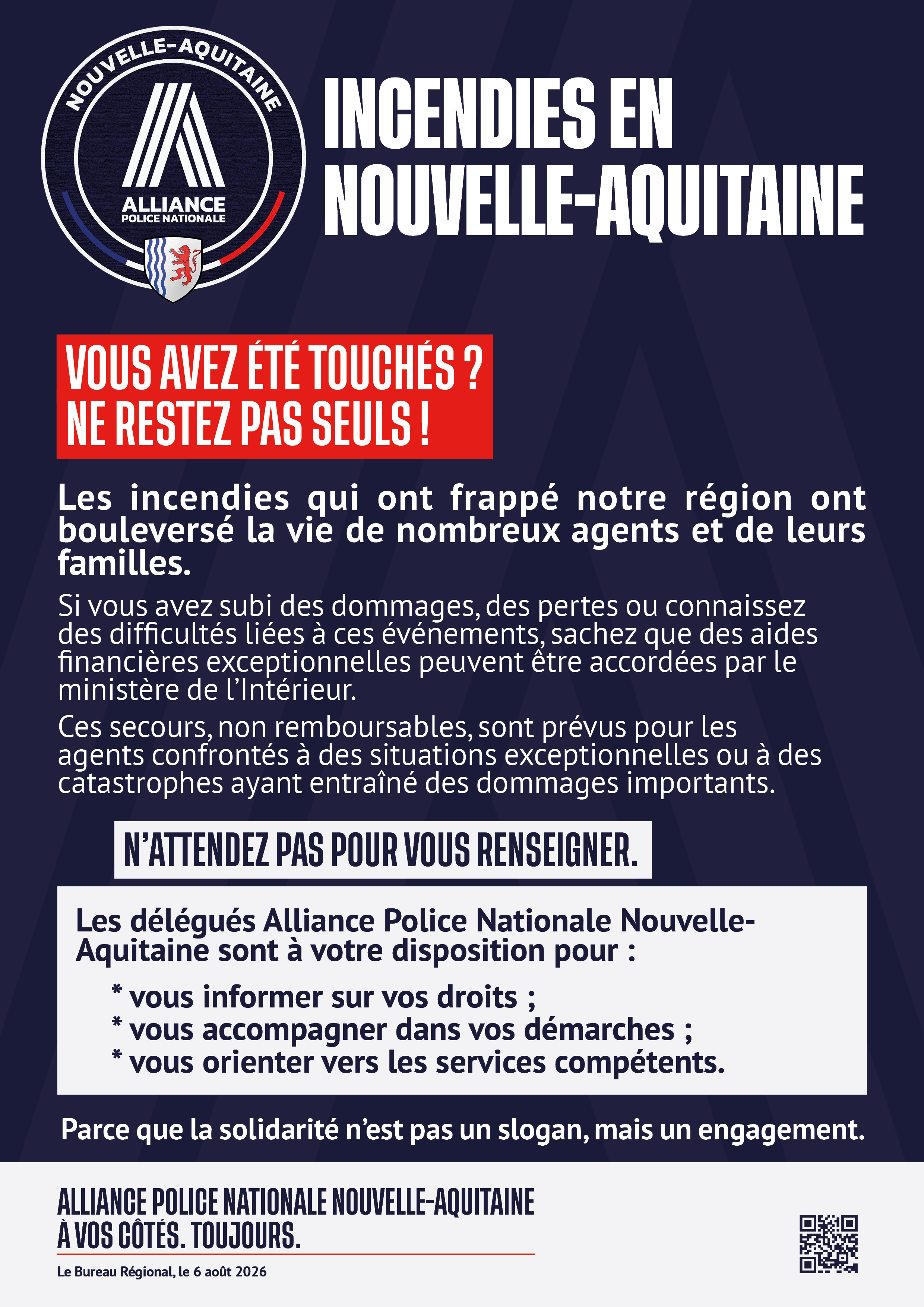 NOUVELLE-AQUITAINE

ALLIANCE
POLICE NATIONALE

INCENDIES EN NOUVELLE-AQUITAINE

VOUS AVEZ ÉTÉ TOUCHÉS ?
NE RESTEZ PAS SEULS !

Les incendies qui ont frappé notre région ont bouleversé la vie de nombreux agents et de leurs familles.

Si vous avez subi des dommages, des pertes ou connaissez des difficultés liées à ces événements, sachez que des aides financières exceptionnelles peuvent être accordées par le ministère de l'Intérieur.

Ces secours, non remboursables, sont prévus pour les agents confrontés à des situations exceptionnelles ou à des catastrophes ayant entraîné des dommages importants.

N'ATTENDEZ PAS POUR VOUS RENSEIGNER.

Les délégués Alliance Police Nationale Nouvelle-Aquitaine sont à votre disposition pour :

* vous informer sur vos droits ;
* vous accompagner dans vos démarches ;
* vous orienter vers les services compétents.

Parce que la solidarité n'est pas un slogan, mais un engagement.

ALLIANCE POLICE NATIONALE NOUVELLE-AQUITAINE
À VOS CÔTÉS. TOUJOURS.

Le Bureau Régional, le 6 août 2026